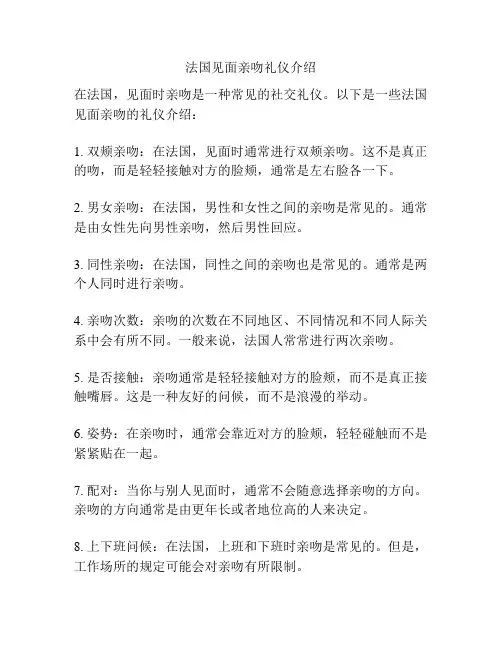 法国见面亲吻礼仪介绍

在法国，见面时亲吻是一种常见的社交礼仪。以下是一些法国见面亲吻的礼仪介绍：

1. 双颊亲吻：在法国，见面时通常进行双颊亲吻。这不是真正的吻，而是轻轻接触对方的脸颊，通常是左右脸各一下。

2. 男女亲吻：在法国，男性和女性之间的亲吻是常见的。通常是由女性先向男性亲吻，然后男性回应。

3. 同性亲吻：在法国，同性之间的亲吻也是常见的。通常是两个人同时进行亲吻。

4. 亲吻次数：亲吻的次数在不同地区、不同情况和不同人际关系中会有所不同。一般来说，法国人常常进行两次亲吻。

5. 是否接触：亲吻通常是轻轻接触对方的脸颊，而不是真正接触嘴唇。这是一种友好的问候，而不是浪漫的举动。

6. 姿势：在亲吻时，通常会靠近对方的脸颊，轻轻碰触而不是紧紧贴在一起。

7. 配对：当你与别人见面时，通常不会随意选择亲吻的方向。亲吻的方向通常是由更年长或者地位高的人来决定。

8. 上下班问候：在法国，上班和下班时亲吻是常见的。但是，工作场所的规定可能会对亲吻有所限制。